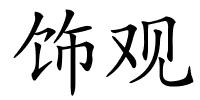 饰观